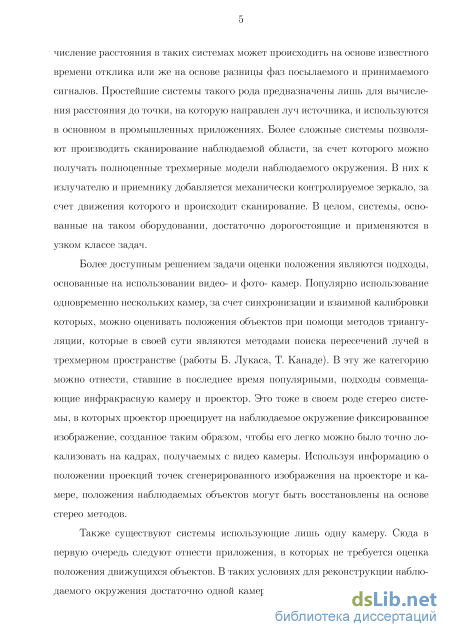 5

числение расстояния в таких системах может происходить на основе известного времени отклика или же на основе разницы фаз посылаемого и принимаемого сигналов. Простейшие системы такого рода предназначены лишь для вычисления расстояния до точки, на которую направлен луч источника, и используются в основном в промышленных приложениях. Более сложные системы позволяют производить сканирование наблюдаемой области, за счет которого можно получать полноценные трехмерные модели наблюдаемого окружения. В них к излучателю и приемнику добавляется механически контролируемое зеркало, за счет движения которого и происходит сканирование. В целом, системы, основанные на таком оборудовании, достаточно дорогостоящие и применяются в узком классе задач.

Более доступным решением задачи оценки положения являются подходы, основанные на использовании видео- и фото- камер. Популярно использование одновременно нескольких камер, за счет синхронизации и взаимной калибровки которых, можно оценивать положения объектов при помощи методов триангуляции, которые в своей сути являются методами поиска пересечений лучей в трехмерном пространстве (работы Б. Лукаса, Т. Канаде). В эту же категорию можно отнести, ставшие в последнее время популярными, подходы совмещающие инфракрасную камеру и проектор. Это тоже в своем роде стерео системы, в которых проектор проецирует на наблюдаемое окружение фиксированное изображение, созданное таким образом, чтобы его легко можно было точно локализовать на кадрах, получаемых с видео камеры. Используя информацию о положении проекций точек сгенерированного изображения на проекторе и камере, положения наблюдаемых объектов могут быть восстановлены на основе стерео методов.

Также существуют системы использующие лишь одну камеру. Сюда в первую очередь следуют отнести приложения, в которых не требуется оценка положения движущихся объектов. В таких условиях для реконструкции наблюдаемого окружения достаточно одной камер

dsLib.net
библиотека диссертаций